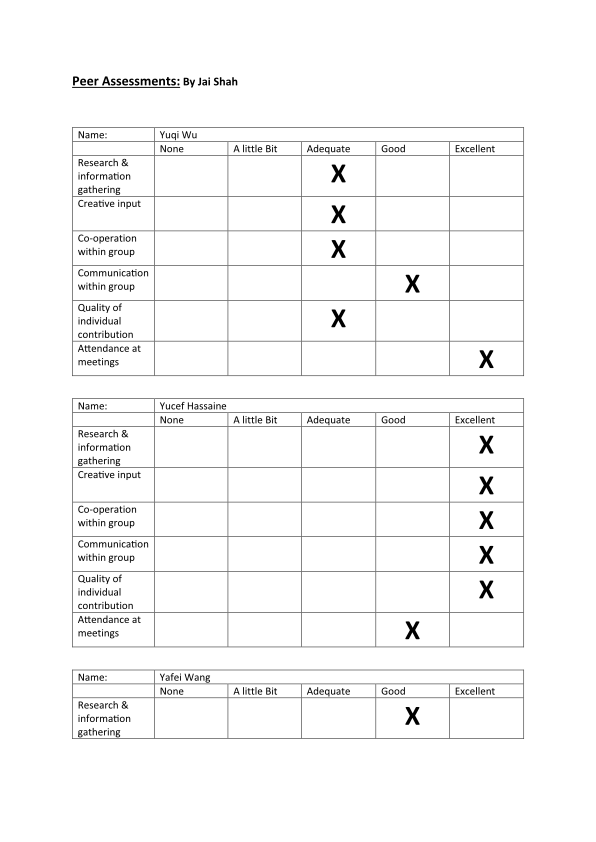 Peer Assessments: By Jai Shah

| Name: | Yuqi Wu | | | | |
|---|---|---|---|---|---|
| | None | A little Bit | Adequate | Good | Excellent |
| Research & information gathering | | | X | | |
| Creative input | | | X | | |
| Co-operation within group | | | X | | |
| Communication within group | | | | X | |
| Quality of individual contribution | | | X | | |
| Attendance at meetings | | | | | X |

| Name: | Yucef Hassaine | | | | |
|---|---|---|---|---|---|
| | None | A little Bit | Adequate | Good | Excellent |
| Research & information gathering | | | | | X |
| Creative input | | | | | X |
| Co-operation within group | | | | | X |
| Communication within group | | | | | X |
| Quality of individual contribution | | | | | X |
| Attendance at meetings | | | | X | |

| Name: | Yafei Wang | | | | |
|---|---|---|---|---|---|
| | None | A little Bit | Adequate | Good | Excellent |
| Research & information gathering | | | | X | |